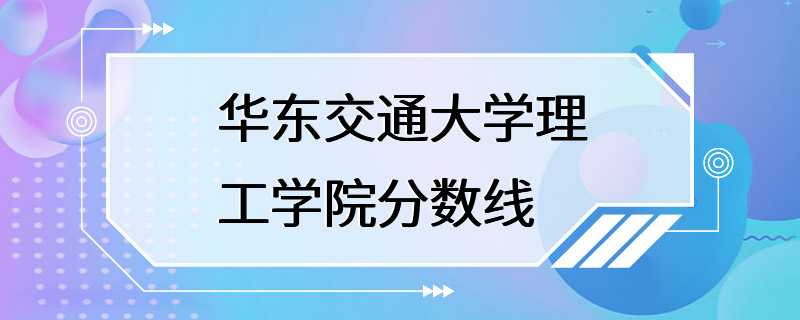 华东交通大学理工学院分数线